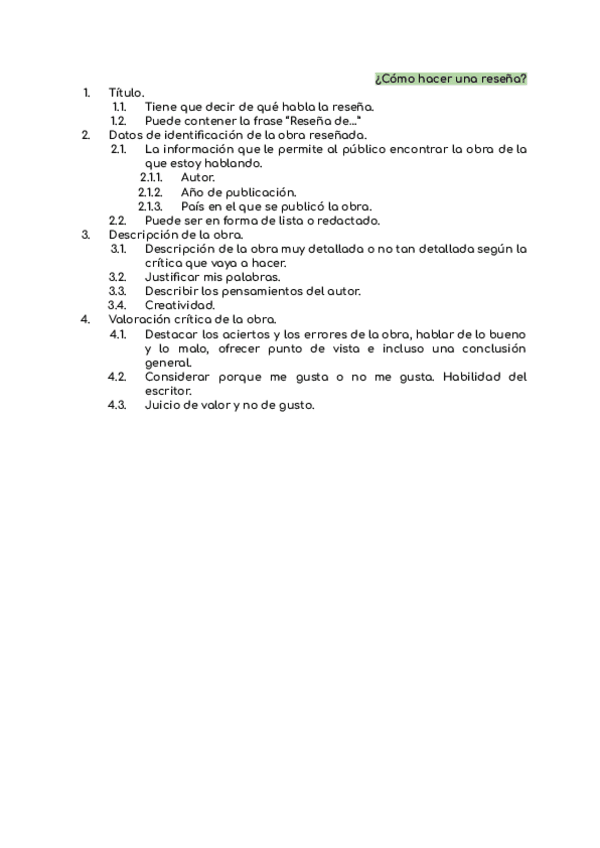 ¿Cómo hacer una reseña?

1. Título.
1.1. Tiene que decir de qué habla la reseña.
1.2. Puede contener la frase "Reseña de..."
2. Datos de identificación de la obra reseñada.
2.1. La información que le permite al público encontrar la obra de la que estoy hablando.
2.1.1. Autor.
2.1.2. Año de publicación.
2.1.3. País en el que se publicó la obra.
2.2. Puede ser en forma de lista o redactado.
3. Descripción de la obra.
3.1. Descripción de la obra muy detallada o no tan detallada según la crítica que vaya a hacer.
3.2. Justificar mis palabras.
3.3. Describir los pensamientos del autor.
3.4. Creatividad.
4. Valoración crítica de la obra.
4.1. Destacar los aciertos y los errores de la obra, hablar de lo bueno y lo malo, ofrecer punto de vista e incluso una conclusión general.
4.2. Considerar porque me gusta o no me gusta. Habilidad del escritor.
4.3. Juicio de valor y no de gusto.